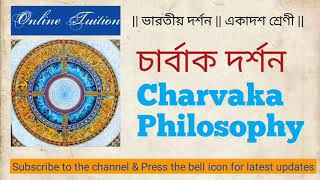 Online Tuition

|| ভারতীয় দর্শন || একাদশ শ্রেণী ||

চার্বাক দর্শন

Charvaka Philosophy

Subscribe to the channel & Press the bell icon for latest updates